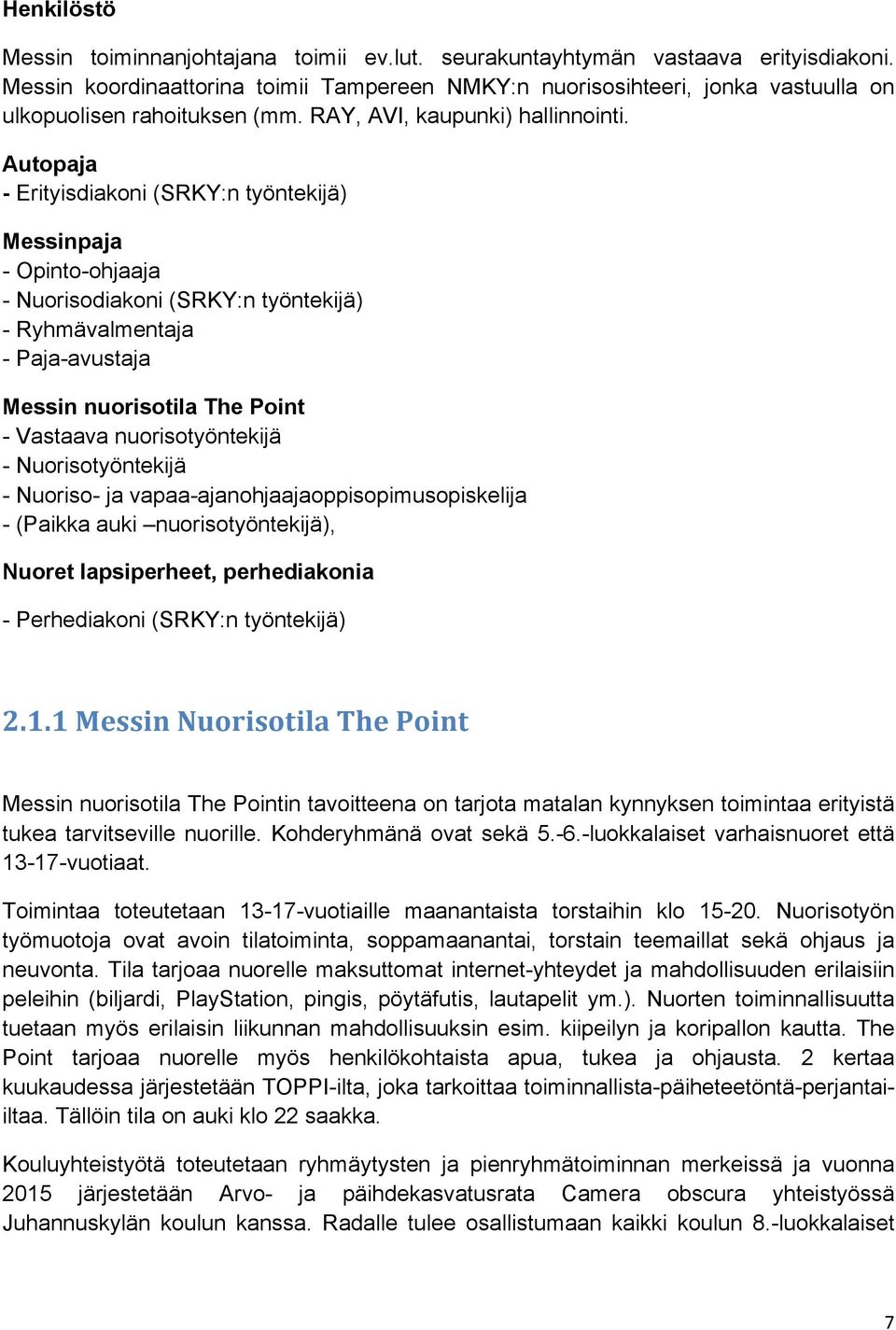 Henkilöstö

Messin toiminnanjohtajana toimii ev.lut. seurakuntayhtymän vastaava erityisdiakoni. Messin koordinaattorina toimii Tampereen NMKY:n nuorisosihteeri, jonka vastuulla on ulkopuolisen rahoituksen (mm. RAY, AVI, kaupunki) hallinnointi.

Autopaja
- Erityisdiakoni (SRKY:n työntekijä)

Messinpaja
- Opinto-ohjaaja
- Nuorisodiakoni (SRKY:n työntekijä)
- Ryhmävalmentaja
- Paja-avustaja

Messin nuorisotila The Point
- Vastaava nuorisotyöntekijä
- Nuorisotyöntekijä
- Nuoriso- ja vapaa-ajanohjaajaoppisopimusopiskelija
- (Paikka auki –nuorisotyöntekijä),

Nuoret lapsiperheet, perhediakonia
- Perhediakoni (SRKY:n työntekijä)

2.1.1 Messin Nuorisotila The Point

Messin nuorisotila The Pointin tavoitteena on tarjota matalan kynnyksen toimintaa erityistä tukea tarvitseville nuorille. Kohderyhmänä ovat sekä 5.-6.-luokkalaiset varhaisnuoret että 13-17-vuotiaat.

Toimintaa toteutetaan 13-17-vuotiaille maanantaista torstaihin klo 15-20. Nuorisotyön työmuotoja ovat avoin tilatoiminta, soppamaanantai, torstain teemaillat sekä ohjaus ja neuvonta. Tila tarjoaa nuorelle maksuttomat internet-yhteydet ja mahdollisuuden erilaisiin peleihin (biljardi, PlayStation, pingis, pöytäfutis, lautapelit ym.). Nuorten toiminnallisuutta tuetaan myös erilaisin liikunnan mahdollisuuksin esim. kiipeilyn ja koripallon kautta. The Point tarjoaa nuorelle myös henkilökohtaista apua, tukea ja ohjausta. 2 kertaa kuukaudessa järjestetään TOPPI-ilta, joka tarkoittaa toiminnallista-päiheteetöntä-perjantai-iltaa. Tällöin tila on auki klo 22 saakka.

Kouluyhteistyötä toteutetaan ryhmäytysten ja pienryhmätoiminnan merkeissä ja vuonna 2015 järjestetään Arvo- ja päihdekasvatusrata Camera obscura yhteistyössä Juhannuskylän koulun kanssa. Radalle tulee osallistumaan kaikki koulun 8.-luokkalaiset

7